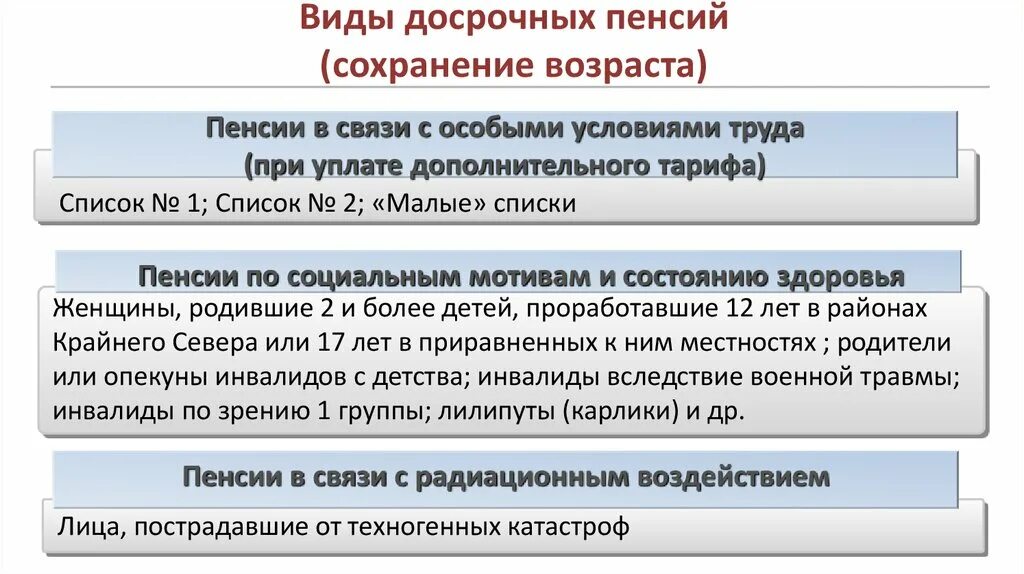 Виды досрочных пенсий
(сохранение возраста)

Пенсии в связи с особыми условиями труда
(при уплате дополнительного тарифа)

Список № 1; Список № 2; «Малые» списки

Пенсии по социальным мотивам и состоянию здоровья

Женщины, родившие 2 и более детей, проработавшие 12 лет в районах Крайнего Севера или 17 лет в приравненных к ним местностях ; родители или опекуны инвалидов с детства; инвалиды вследствие военной травмы; инвалиды по зрению 1 группы; лилипуты (карлики) и др.

Пенсии в связи с радиационным воздействием

Лица, пострадавшие от техногенных катастроф